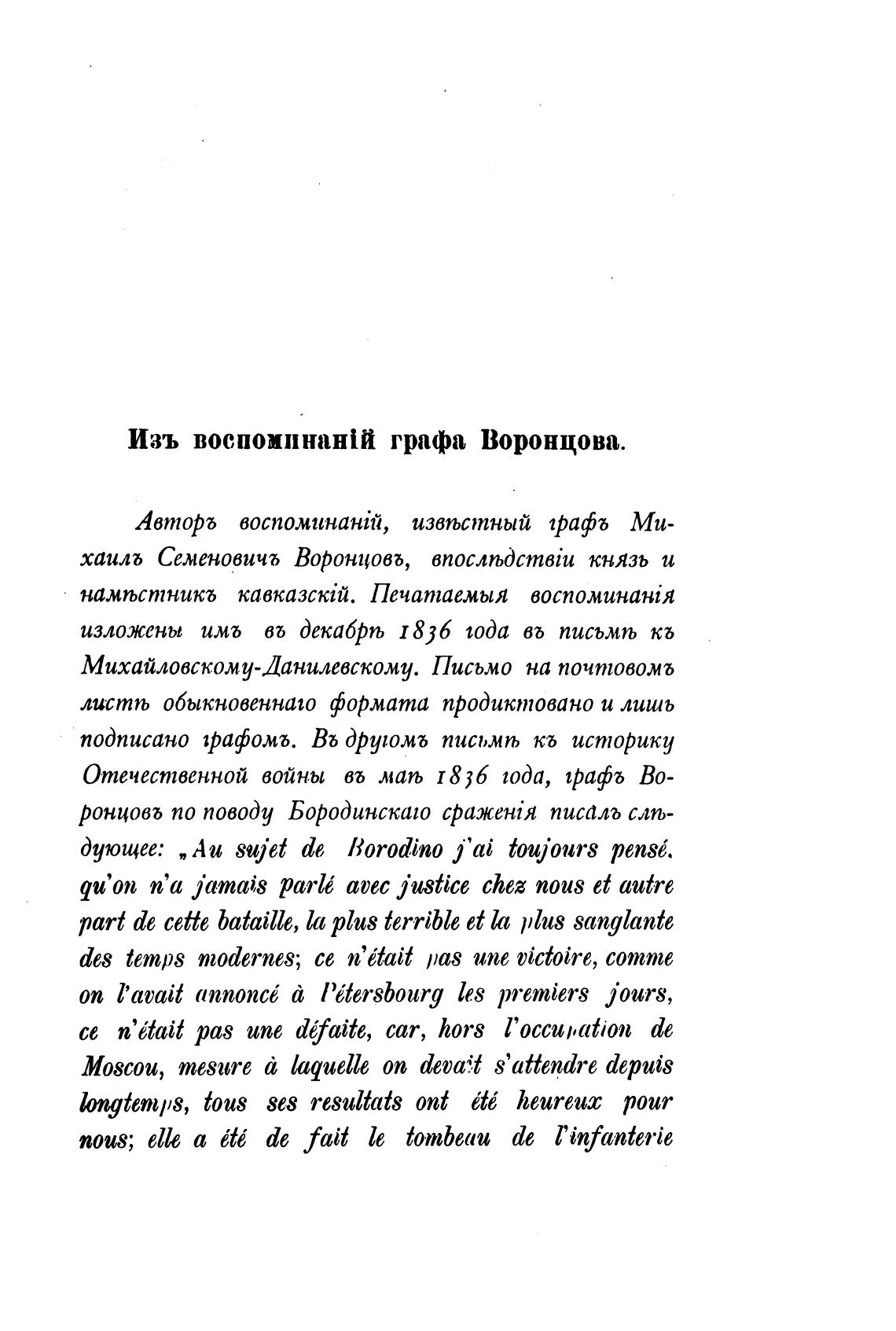 Изъ воспоминаній графа Воронцова.

Авторъ воспоминаній, извѣстный графъ Михаилъ Семеновичъ Воронцовъ, впослѣдствіи князь и намѣстникъ кавказскій. Печатаемыя воспоминанія изложены имъ въ декабрѣ 1836 года въ письмѣ къ Михайловскому-Данилевскому. Письмо на почтовомъ листѣ обыкновеннаго формата продиктовано и лишь подписано графомъ. Въ другомъ письмѣ къ историку Отечественной войны въ маѣ 1836 года, графъ Воронцовъ по поводу Бородинскаго сраженія писалъ слѣдующее: „Au sujet de Borodino j'ai toujours pensé. qu'on n'a jamais parlé avec justice chez nous et autre part de cette bataille, la plus terrible et la plus sanglante des temps modernes; ce n'était pas une victoire, comme on l'avait annoncé à Pétersbourg les premiers jours, ce n'était pas une défaite, car, hors l'occupation de Moscou, mesure à laquelle on devait s'attendre depuis longtemps, tous ses resultats ont été heureux pour nous; elle a été de fait le tombeau de l'infanterie